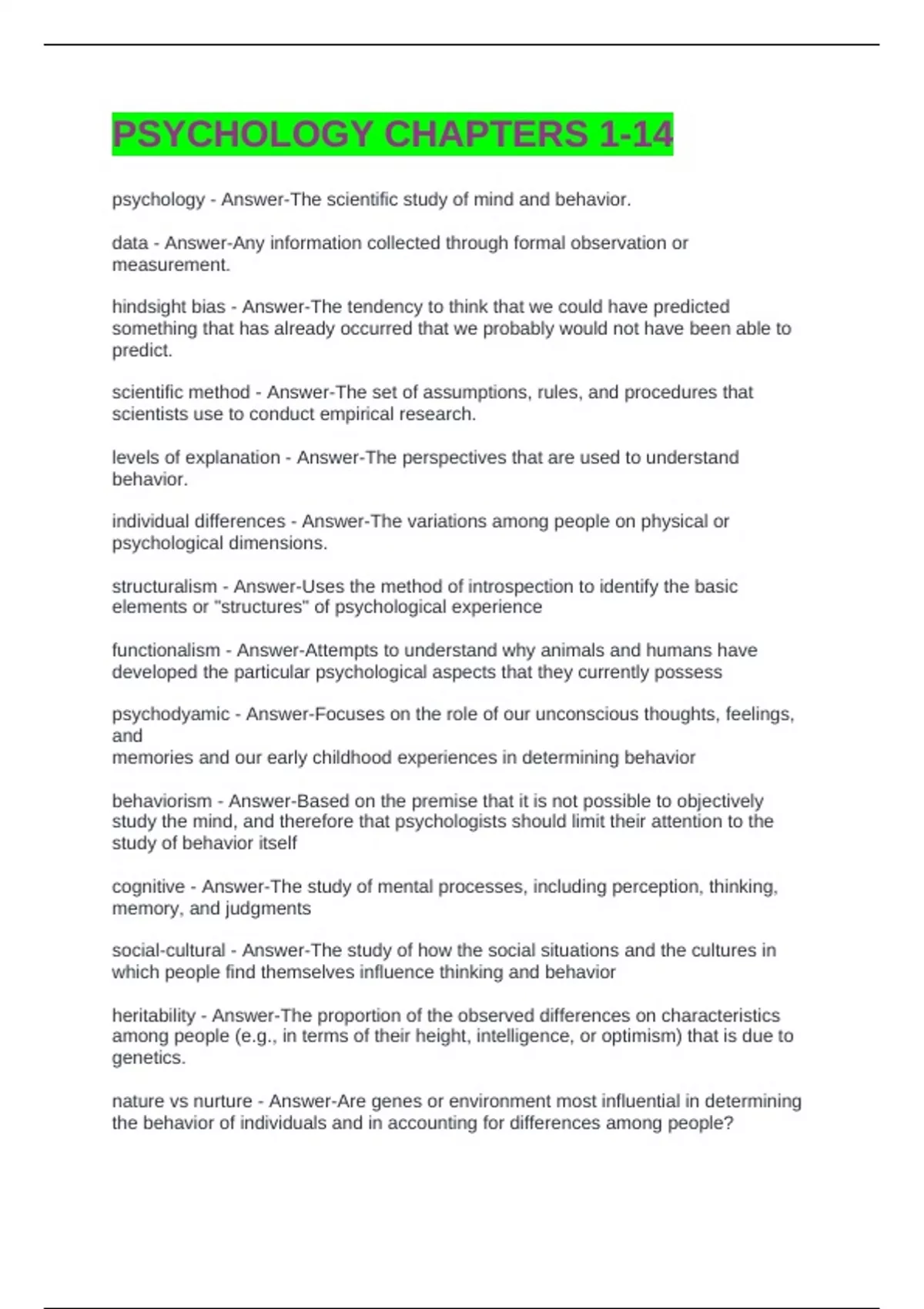 PSYCHOLOGY CHAPTERS 1-14

psychology - Answer-The scientific study of mind and behavior.

data - Answer-Any information collected through formal observation or measurement.

hindsight bias - Answer-The tendency to think that we could have predicted something that has already occurred that we probably would not have been able to predict.

scientific method - Answer-The set of assumptions, rules, and procedures that scientists use to conduct empirical research.

levels of explanation - Answer-The perspectives that are used to understand behavior.

individual differences - Answer-The variations among people on physical or psychological dimensions.

structuralism - Answer-Uses the method of introspection to identify the basic elements or "structures" of psychological experience

functionalism - Answer-Attempts to understand why animals and humans have developed the particular psychological aspects that they currently possess

psychodyamic - Answer-Focuses on the role of our unconscious thoughts, feelings, and
memories and our early childhood experiences in determining behavior

behaviorism - Answer-Based on the premise that it is not possible to objectively study the mind, and therefore that psychologists should limit their attention to the study of behavior itself

cognitive - Answer-The study of mental processes, including perception, thinking, memory, and judgments

social-cultural - Answer-The study of how the social situations and the cultures in which people find themselves influence thinking and behavior

heritability - Answer-The proportion of the observed differences on characteristics among people (e.g., in terms of their height, intelligence, or optimism) that is due to genetics.

nature vs nurture - Answer-Are genes or environment most influential in determining the behavior of individuals and in accounting for differences among people?